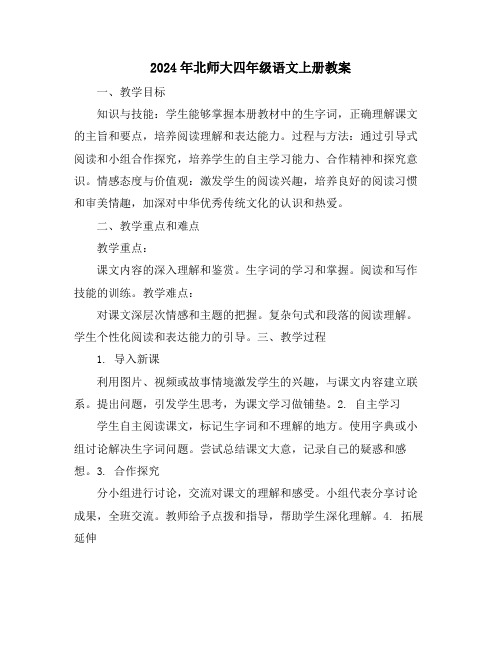 2024年北师大四年级语文上册教案

一、教学目标

知识与技能：学生能够掌握本册教材中的生字词，正确理解课文的主旨和要点，培养阅读理解和表达能力。过程与方法：通过引导式阅读和小组合作探究，培养学生的自主学习能力、合作精神和探究意识。情感态度与价值观：激发学生的阅读兴趣，培养良好的阅读习惯和审美情趣，加深对中华优秀传统文化的认识和热爱。

二、教学重点和难点

教学重点：

课文内容的深入理解和鉴赏。生字词的学习和掌握。阅读和写作技能的训练。教学难点：

对课文深层次情感和主题的把握。复杂句式和段落的阅读理解。学生个性化阅读和表达能力的引导。三、教学过程

1. 导入新课

利用图片、视频或故事情境激发学生的兴趣，与课文内容建立联系。提出问题，引发学生思考，为课文学习做铺垫。2. 自主学习

学生自主阅读课文，标记生字词和不理解的地方。使用字典或小组讨论解决生字词问题。尝试总结课文大意，记录自己的疑惑和感想。3. 合作探究

分小组进行讨论，交流对课文的理解和感受。小组代表分享讨论成果，全班交流。教师给予点拨和指导，帮助学生深化理解。4. 拓展延伸